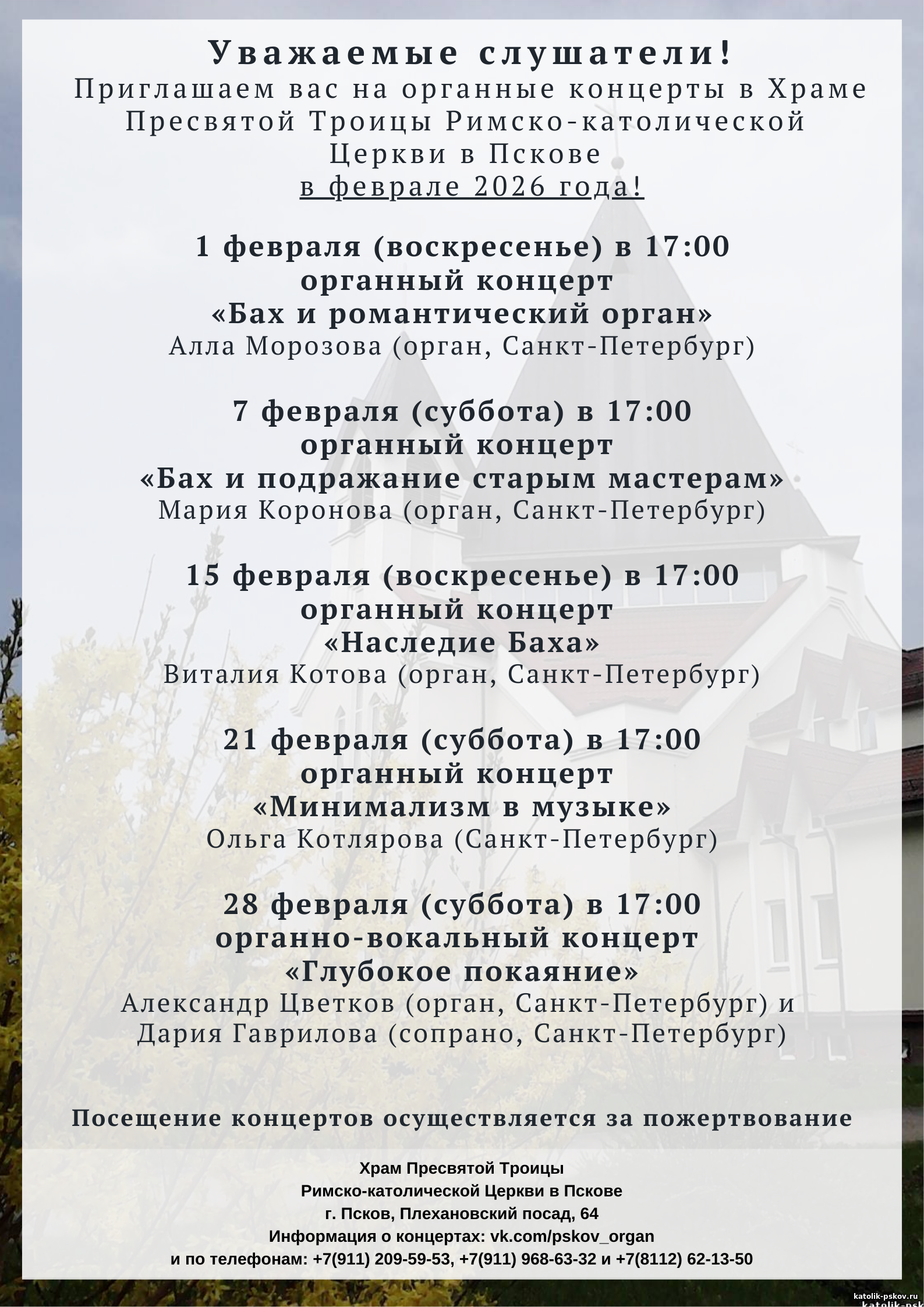 Уважаемые слушатели!
Приглашаем вас на органные концерты в Храме Пресвятой Троицы Римско-католической Церкви в Пскове
в феврале 2026 года!

1 февраля (воскресенье) в 17:00
органный концерт
«Бах и романтический орган»
Алла Морозова (орган, Санкт-Петербург)

7 февраля (суббота) в 17:00
органный концерт
«Бах и подражание старым мастерам»
Мария Коронова (орган, Санкт-Петербург)

15 февраля (воскресенье) в 17:00
органный концерт
«Наследие Баха»
Виталия Котова (орган, Санкт-Петербург)

21 февраля (суббота) в 17:00
органный концерт
«Минимализм в музыке»
Ольга Котлярова (Санкт-Петербург)

28 февраля (суббота) в 17:00
органно-вокальный концерт
«Глубокое покаяние»
Александр Цветков (орган, Санкт-Петербург) и
Дария Гаврилова (сопрано, Санкт-Петербург)

Посещение концертов осуществляется за пожертвование

Храм Пресвятой Троицы
Римско-католической Церкви в Пскове
г. Псков, Плехановский посад, 64
Информация о концертах: vk.com/pskov_organ
и по телефонам: +7(911) 209-59-53, +7(911) 968-63-32 и +7(8112) 62-13-50

katolik-pskov.ru
katolik-psk